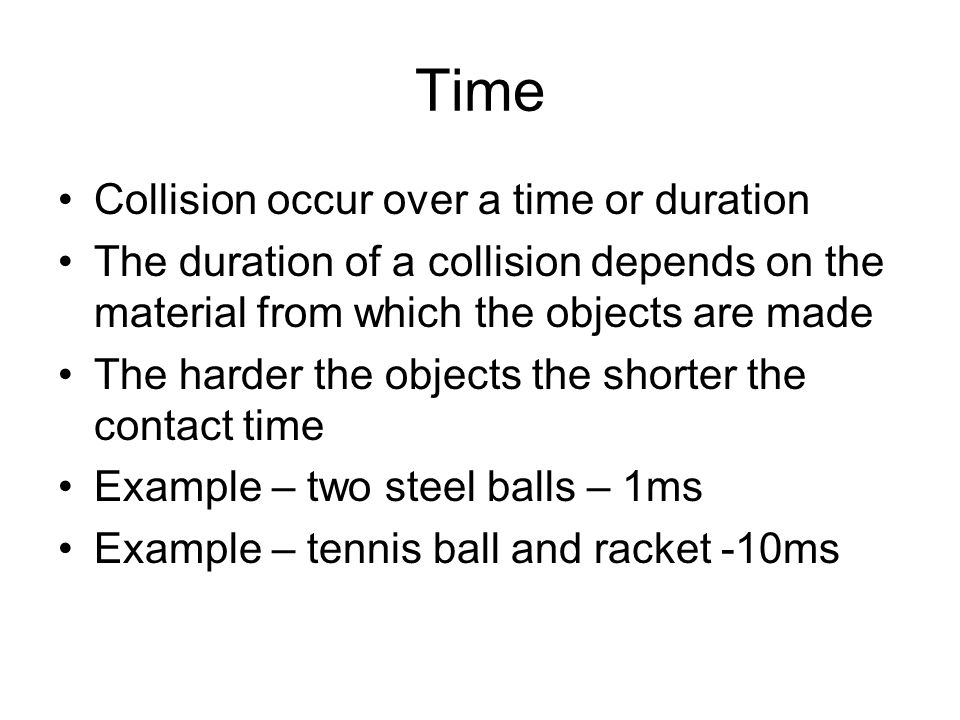 Time

• Collision occur over a time or duration
• The duration of a collision depends on the material from which the objects are made
• The harder the objects the shorter the contact time
• Example – two steel balls – 1ms
• Example – tennis ball and racket -10ms